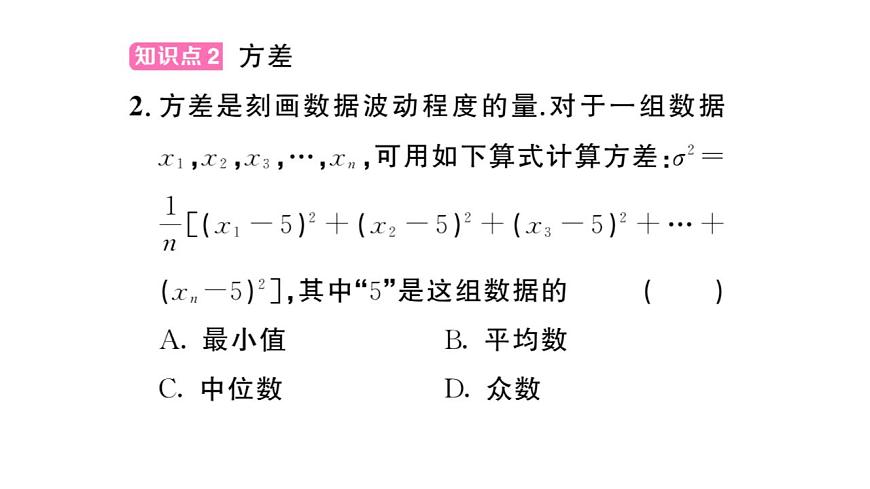 知识点2 方差

2. 方差是刻画数据波动程度的量.对于一组数据 $x_1, x_2, x_3, \cdots, x_n$，可用如下算式计算方差：$\sigma^2 = \frac{1}{n}[(x_1-5)^2+(x_2-5)^2+(x_3-5)^2+\cdots+(x_n-5)^2]$，其中“5”是这组数据的 ( )

A. 最小值
B. 平均数
C. 中位数
D. 众数